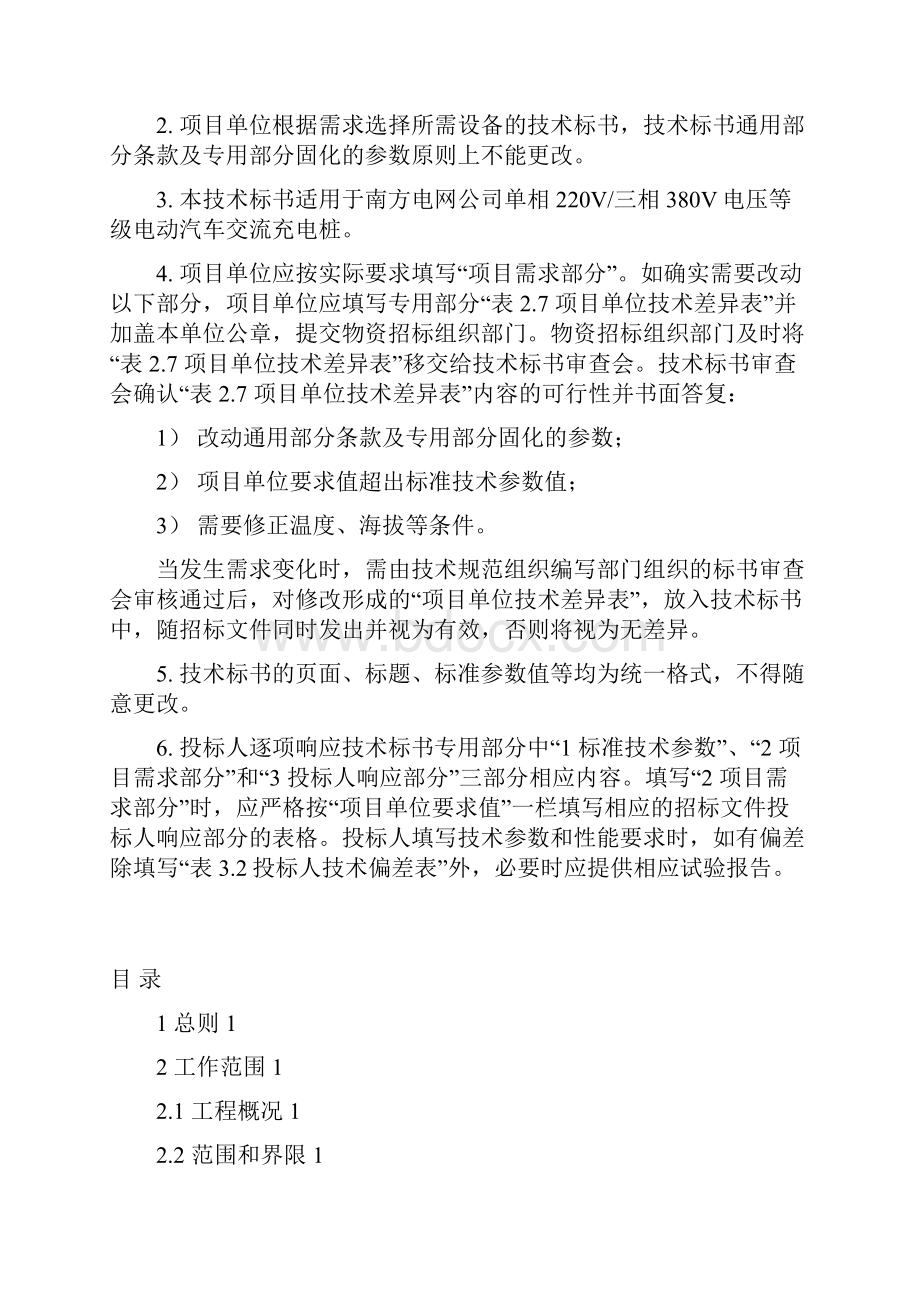 2. 项目单位根据需求选择所需设备的技术标书，技术标书通用部分条款及专用部分固化的参数原则上不能更改。

3. 本技术标书适用于南方电网公司单相 220V/三相 380V 电压等级电动汽车交流充电桩。

4. 项目单位应按实际要求填写“项目需求部分”。如确实需要改动以下部分，项目单位应填写专用部分“表 2.7 项目单位技术差异表”并加盖本单位公章，提交物资招标组织部门。物资招标组织部门及时将“表 2.7 项目单位技术差异表”移交给技术标书审查会。技术标书审查会确认“表 2.7 项目单位技术差异表”内容的可行性并书面答复：

1） 改动通用部分条款及专用部分固化的参数；

2） 项目单位要求值超出标准技术参数值；

3） 需要修正温度、海拔等条件。

当发生需求变化时，需由技术规范组织编写部门组织的标书审查会审核通过后，对修改形成的“项目单位技术差异表”，放入技术标书中，随招标文件同时发出并视为有效，否则将视为无差异。

5. 技术标书的页面、标题、标准参数值等均为统一格式，不得随意更改。

6. 投标人逐项响应技术标书专用部分中“1 标准技术参数”、“2 项目需求部分”和“3 投标人响应部分”三部分相应内容。填写“2 项目需求部分”时，应严格按“项目单位要求值”一栏填写相应的招标文件投标人响应部分的表格。投标人填写技术参数和性能要求时，如有偏差除填写“表 3.2 投标人技术偏差表”外，必要时应提供相应试验报告。

目 录

1 总则 1

2 工作范围 1

2.1 工程概况 1

2.2 范围和界限 1